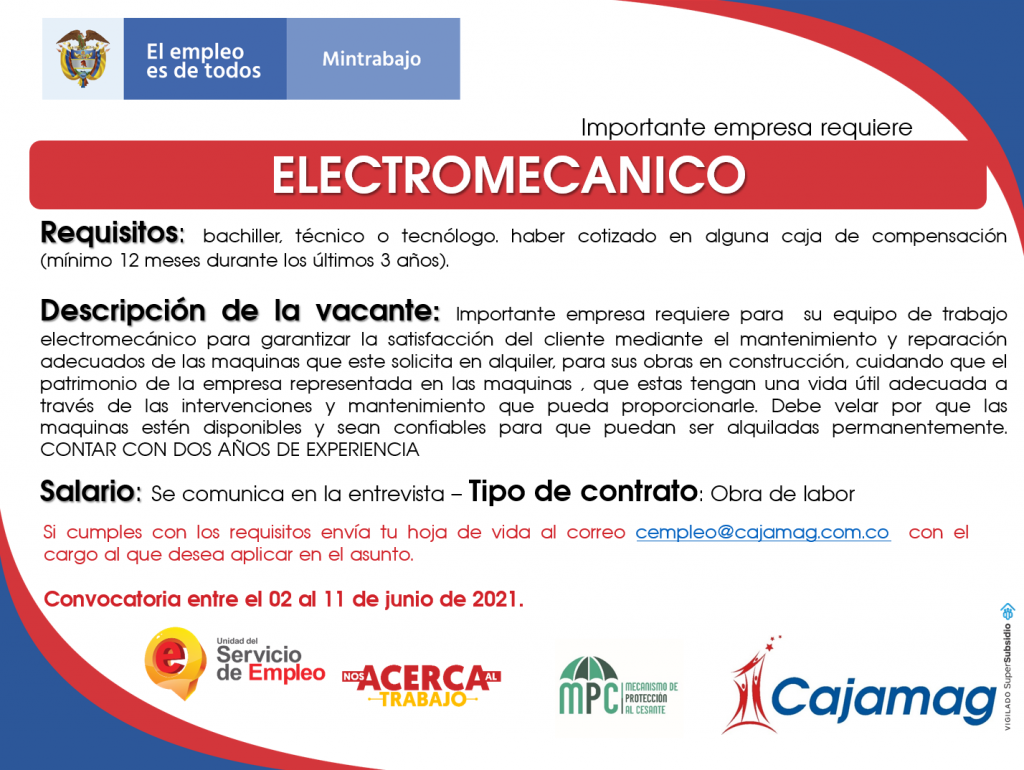 El empleo es de todos

Mintrabajo

Importante empresa requiere

ELECTROMECANICO

Requisitos: bachiller, técnico o tecnólogo. haber cotizado en alguna caja de compensación (mínimo 12 meses durante los últimos 3 años).

Descripción de la vacante: Importante empresa requiere para su equipo de trabajo electromecánico para garantizar la satisfacción del cliente mediante el mantenimiento y reparación adecuados de las maquinas que este solicita en alquiler, para sus obras en construcción, cuidando que el patrimonio de la empresa representada en las maquinas , que estas tengan una vida útil adecuada a través de las intervenciones y mantenimiento que pueda proporcionarle. Debe velar por que las maquinas estén disponibles y sean confiables para que puedan ser alquiladas permanentemente. CONTAR CON DOS AÑOS DE EXPERIENCIA

Salario: Se comunica en la entrevista – Tipo de contrato: Obra de labor

Si cumples con los requisitos envía tu hoja de vida al correo cempleo@cajamag.com.co con el cargo al que desea aplicar en el asunto.

Convocatoria entre el 02 al 11 de junio de 2021.

Unidad del Servicio de Empleo

NOS ACERCA AL TRABAJO

MPC MECANISMO DE PROTECCIÓN AL CESANTE

Cajamag

VIGILADO SuperSubsidio